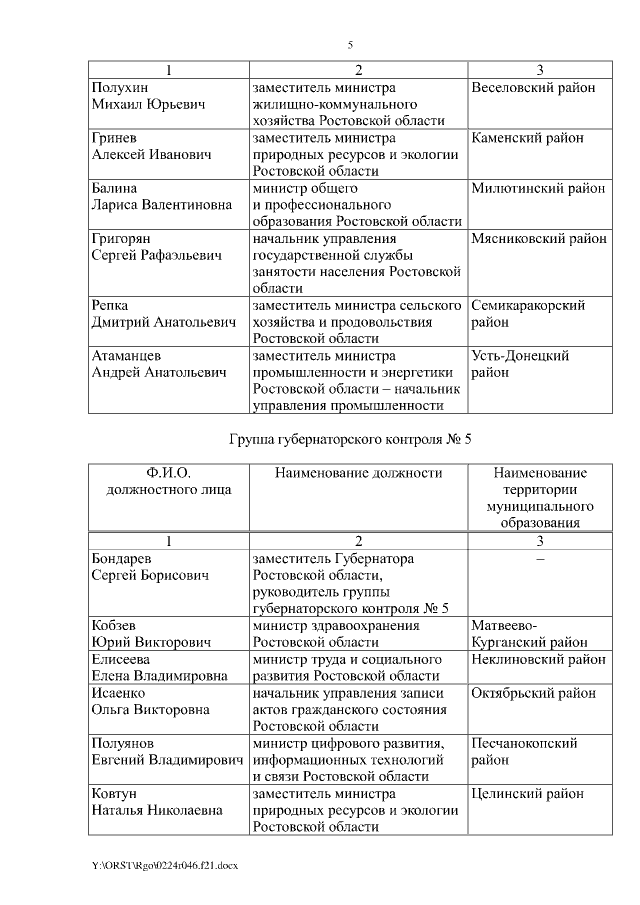 5

| 1 | 2 | 3 |
|---|---|---|
| Полухин Михаил Юрьевич | заместитель министра жилищно-коммунального хозяйства Ростовской области | Веселовский район |
| Гринев Алексей Иванович | заместитель министра природных ресурсов и экологии Ростовской области | Каменский район |
| Балина Лариса Валентиновна | министр общего и профессионального образования Ростовской области | Милютинский район |
| Григорян Сергей Рафаэльевич | начальник управления государственной службы занятости населения Ростовской области | Мясниковский район |
| Репка Дмитрий Анатольевич | заместитель министра сельского хозяйства и продовольствия Ростовской области | Семикаракорский район |
| Атаманцев Андрей Анатольевич | заместитель министра промышленности и энергетики Ростовской области – начальник управления промышленности | Усть-Донецкий район |

Группа губернаторского контроля № 5

| Ф.И.О. должностного лица | Наименование должности | Наименование территории муниципального образования |
|---|---|---|
| 1 | 2 | 3 |
| Бондарев Сергей Борисович | заместитель Губернатора Ростовской области, руководитель группы губернаторского контроля № 5 | – |
| Кобзев Юрий Викторович | министр здравоохранения Ростовской области | Матвеево-Курганский район |
| Елисеева Елена Владимировна | министр труда и социального развития Ростовской области | Неклиновский район |
| Исаенко Ольга Викторовна | начальник управления записи актов гражданского состояния Ростовской области | Октябрьский район |
| Полуянов Евгений Владимирович | министр цифрового развития, информационных технологий и связи Ростовской области | Песчанокопский район |
| Ковтун Наталья Николаевна | заместитель министра природных ресурсов и экологии Ростовской области | Целинский район |

Y:\ORST\Rgo\0224r046.f21.docx